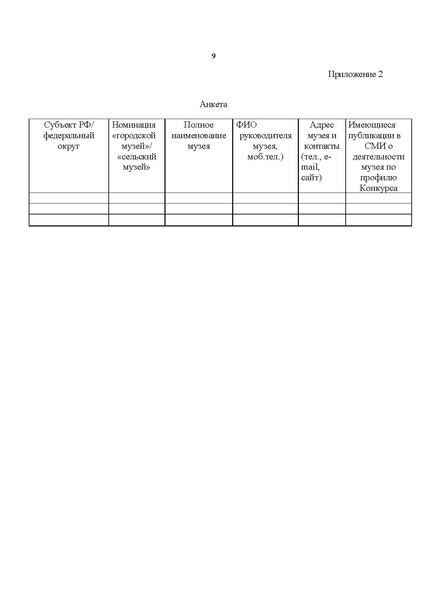 9

Приложение 2

Анкета

| Субъект РФ/ федеральный округ | Номинация «городской музей»/ «сельский музей» | Полное наименование музея | ФИО руководителя музея, моб.тел.) | Адрес музея и контакты (тел., e-mail, сайт) | Имеющиеся публикации в СМИ о деятельности музея по профилю Конкурса |
|---|---|---|---|---|---|
| | | | | | |
| | | | | | |
| | | | | | |